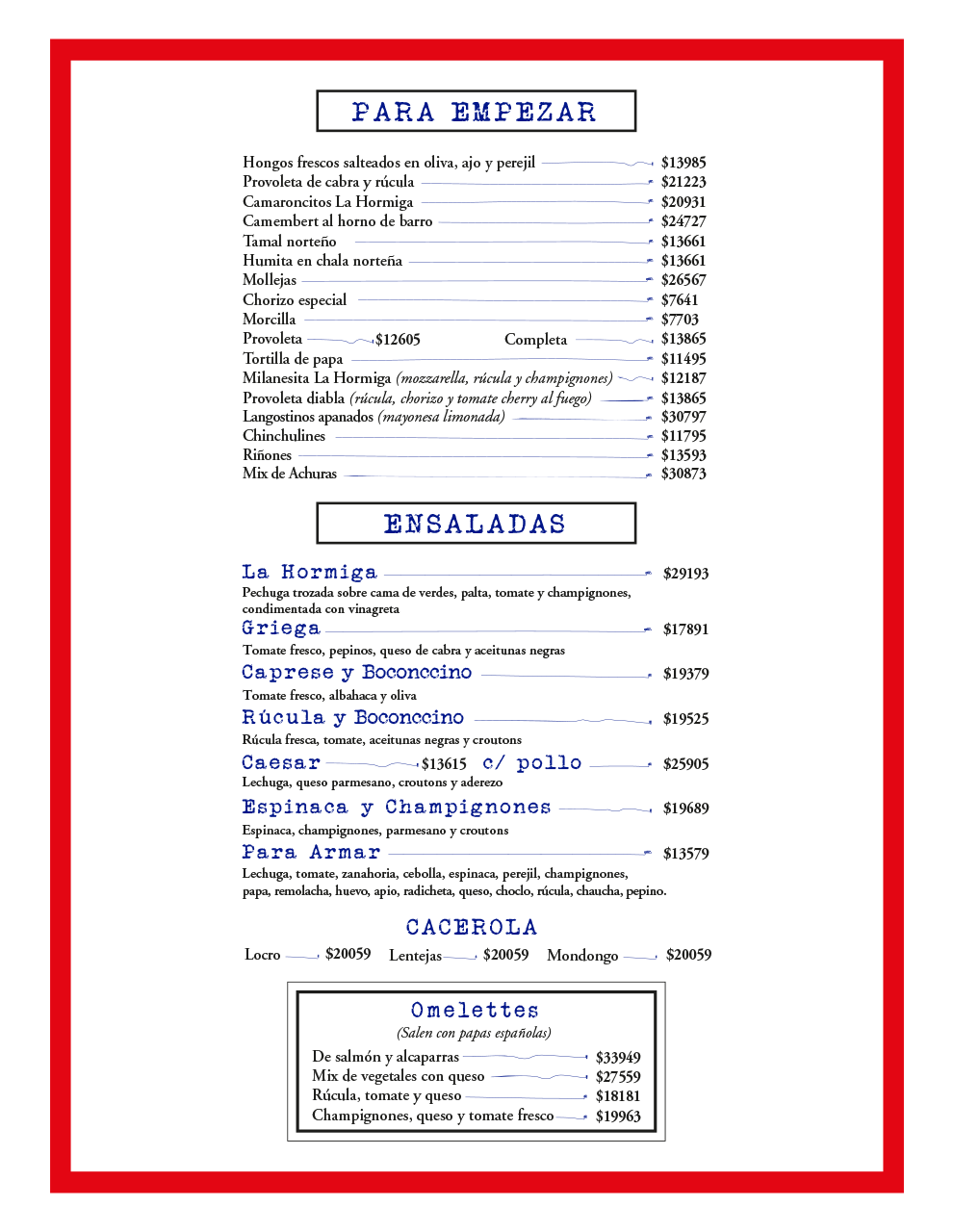 PARA EMPEZAR

Hongos frescos salteados en oliva, ajo y perejil $13985
Provoleta de cabra y rúcula $21223
Camaroncitos La Hormiga $20931
Camembert al horno de barro $24727
Tamal norteño $13661
Humita en chala norteña $13661
Mollejas $26567
Chorizo especial $7641
Morcilla $7703
Provoleta $12605 Completa $13865
Tortilla de papa $11495
Milanesita La Hormiga (mozzarella, rúcula y champignones) $12187
Provoleta diabla (rúcula, chorizo y tomate cherry al fuego) $13865
Langostinos apanados (mayonesa limonada) $30797
Chinchulines $11795
Riñones $13593
Mix de Achuras $30873

ENSALADAS

La Hormiga $29193
Pechuga trozada sobre cama de verdes, palta, tomate y champignones, condimentada con vinagreta
Griega $17891
Tomate fresco, pepinos, queso de cabra y aceitunas negras
Caprese y Boconccino $19379
Tomate fresco, albahaca y oliva
Rúcula y Boconccino $19525
Rúcula fresca, tomate, aceitunas negras y croutons
Caesar $13615 c/ pollo $25905
Lechuga, queso parmesano, croutons y aderezo
Espinaca y Champignones $19689
Espinaca, champignones, parmesano y croutons
Para Armar $13579
Lechuga, tomate, zanahoria, cebolla, espinaca, perejil, champignones, papa, remolacha, huevo, apio, radicheta, queso, choclo, rúcula, chaucha, pepino.

CACEROLA

Locro $20059 Lentejas $20059 Mondongo $20059

Omelettes
(Salen con papas españolas)
De salmón y alcaparras $33949
Mix de vegetales con queso $27559
Rúcula, tomate y queso $18181
Champignones, queso y tomate fresco $19963